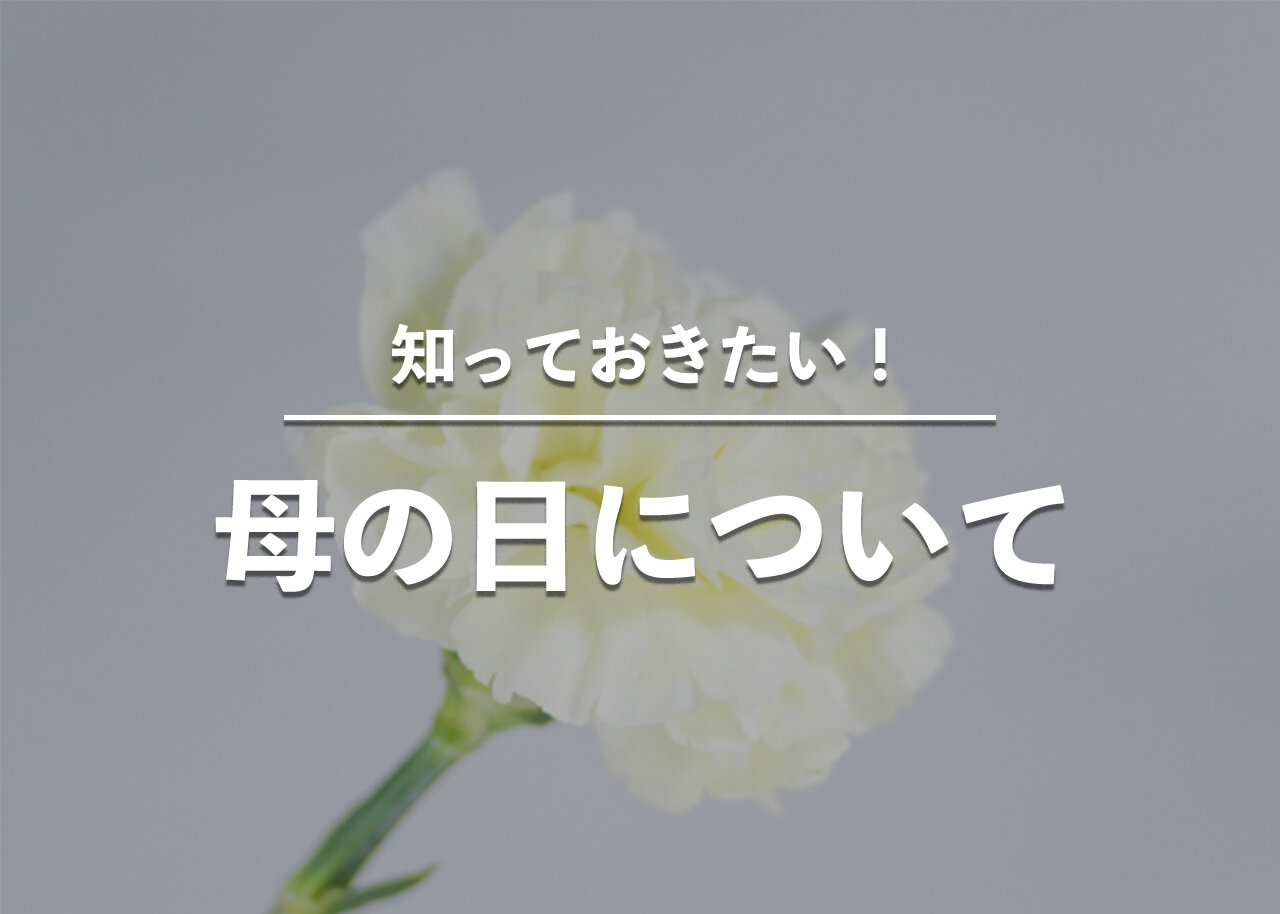 知っておきたい！

母の日について